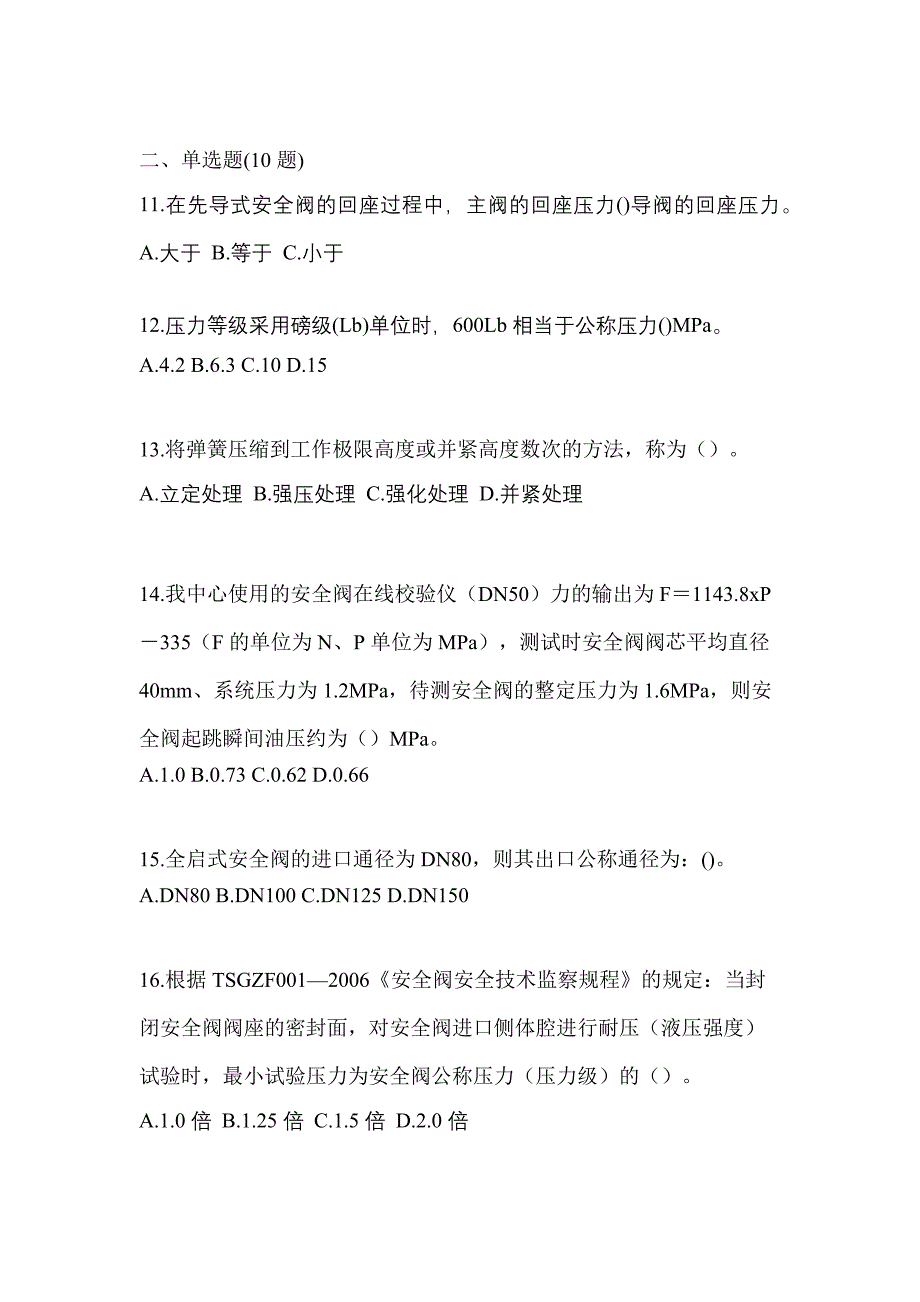 二、单选题(10 题)

11.在先导式安全阀的回座过程中，主阀的回座压力()导阀的回座压力。
A.大于 B.等于 C.小于

12.压力等级采用磅级(Lb)单位时，600Lb 相当于公称压力()MPa。
A.4.2 B.6.3 C.10 D.15

13.将弹簧压缩到工作极限高度或并紧高度数次的方法，称为（）。
A.立定处理 B.强压处理 C.强化处理 D.并紧处理

14.我中心使用的安全阀在线校验仪（DN50）力的输出为 F＝1143.8xP－335（F 的单位为 N、P 单位为 MPa），测试时安全阀阀芯平均直径 40mm、系统压力为 1.2MPa，待测安全阀的整定压力为 1.6MPa，则安全阀起跳瞬间油压约为（）MPa。
A.1.0 B.0.73 C.0.62 D.0.66

15.全启式安全阀的进口通径为 DN80，则其出口公称通径为：()。
A.DN80 B.DN100 C.DN125 D.DN150

16.根据 TSGZF001—2006《安全阀安全技术监察规程》的规定：当封闭安全阀阀座的密封面，对安全阀进口侧体腔进行耐压（液压强度）试验时，最小试验压力为安全阀公称压力（压力级）的（）。
A.1.0 倍 B.1.25 倍 C.1.5 倍 D.2.0 倍